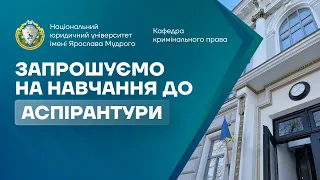 Національний юридичний університет імені Ярослава Мудрого

Кафедра кримінального права

ЗАПРОШУЄМО НА НАВЧАННЯ ДО

АСПІРАНТУРИ